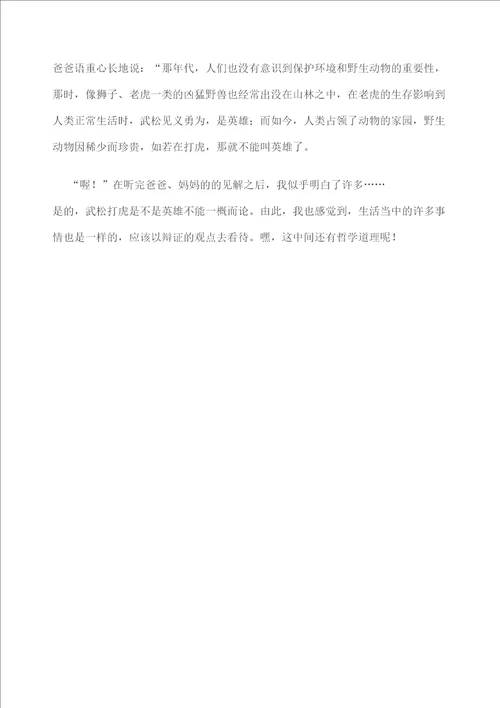 爸爸语重心长地说：“那年代，人们也没有意识到保护环境和野生动物的重要性，那时，像狮子、老虎一类的凶猛野兽也经常出没在山林之中，在老虎的生存影响到人类正常生活时，武松见义勇为，是英雄；而如今，人类占领了动物的家园，野生动物因稀少而珍贵，如若在打虎，那就不能叫英雄了。

“喔！”在听完爸爸、妈妈的的见解之后，我似乎明白了许多……

是的，武松打虎是不是英雄不能一概而论。由此，我也感觉到，生活当中的许多事情也是一样的，应该以辩证的观点去看待。嘿，这中间还有哲学道理呢！